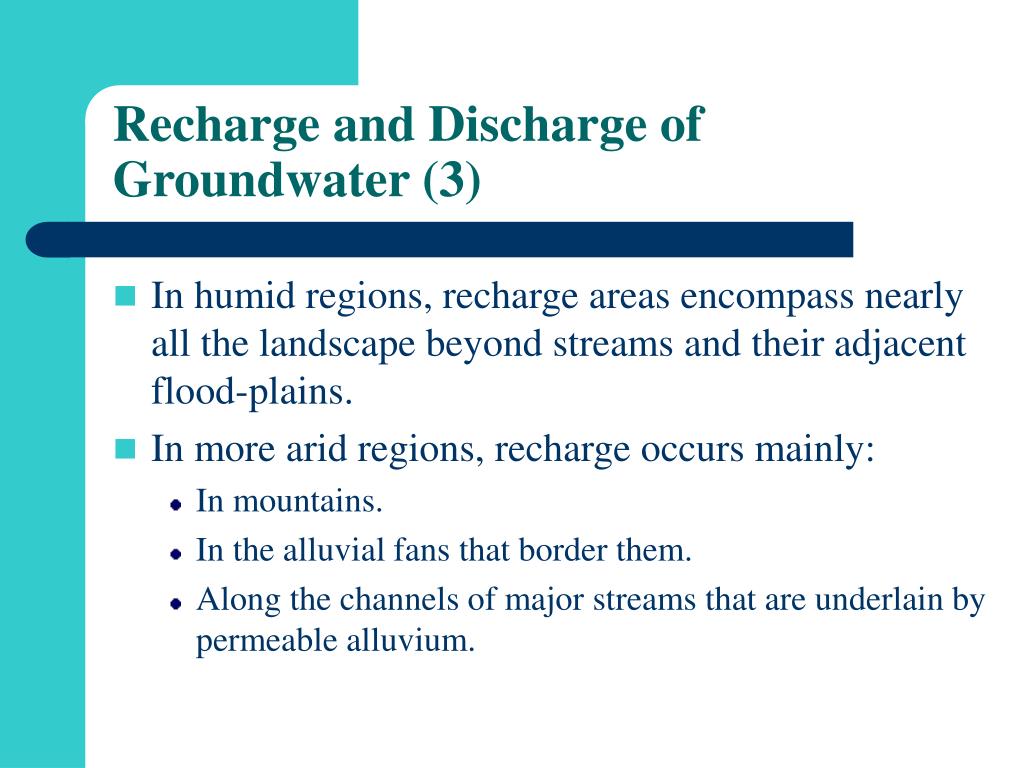 Recharge and Discharge of Groundwater (3)

In humid regions, recharge areas encompass nearly all the landscape beyond streams and their adjacent flood-plains.

In more arid regions, recharge occurs mainly:

In mountains.

In the alluvial fans that border them.

Along the channels of major streams that are underlain by permeable alluvium.